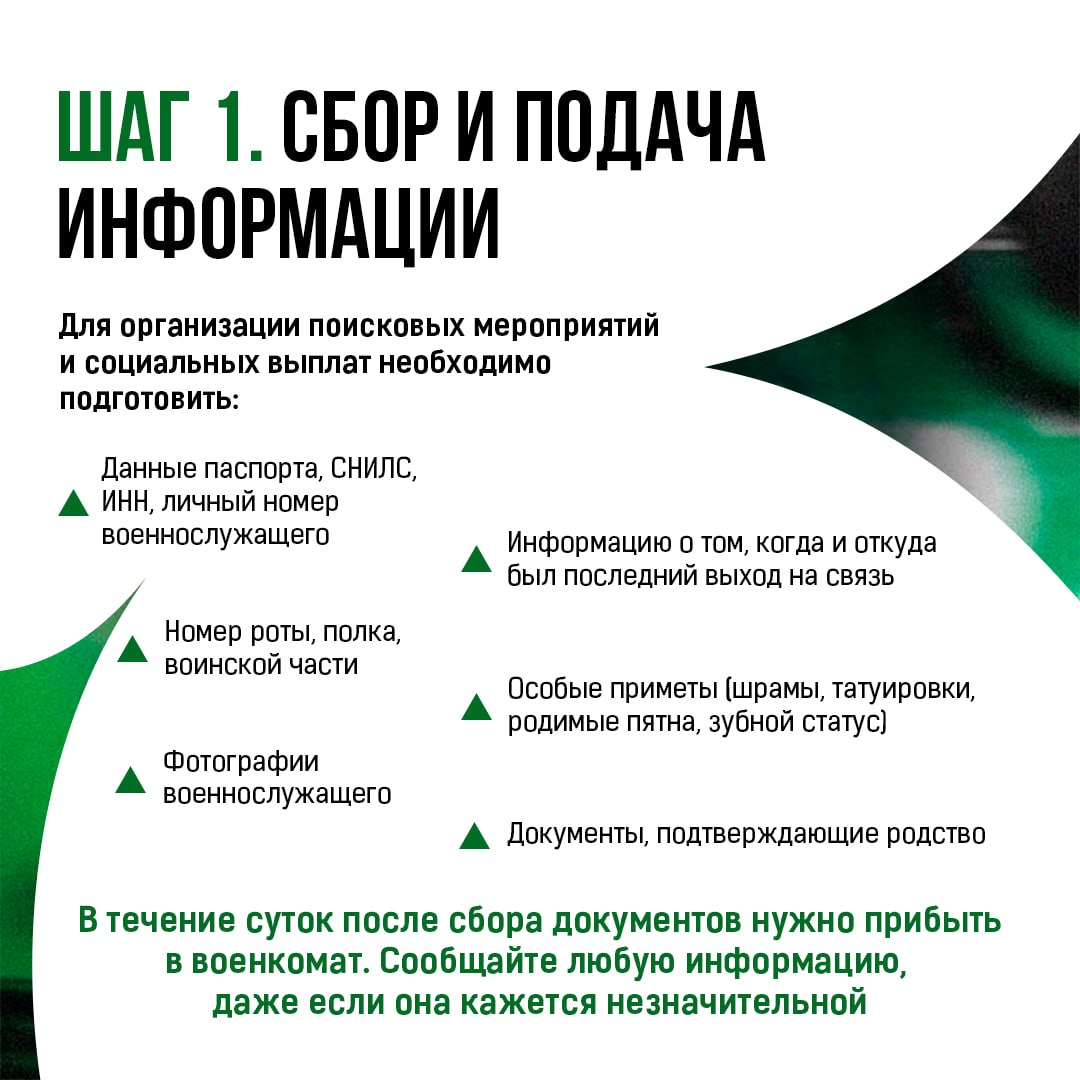 ШАГ 1. СБОР И ПОДАЧА ИНФОРМАЦИИ

Для организации поисковых мероприятий и социальных выплат необходимо подготовить:

Данные паспорта, СНИЛС, ИНН, личный номер военнослужащего

Номер роты, полка, воинской части

Фотографии военнослужащего

Информацию о том, когда и откуда был последний выход на связь

Особые приметы (шрамы, татуировки, родимые пятна, зубной статус)

Документы, подтверждающие родство

В течение суток после сбора документов нужно прибыть в военкомат. Сообщайте любую информацию, даже если она кажется незначительной